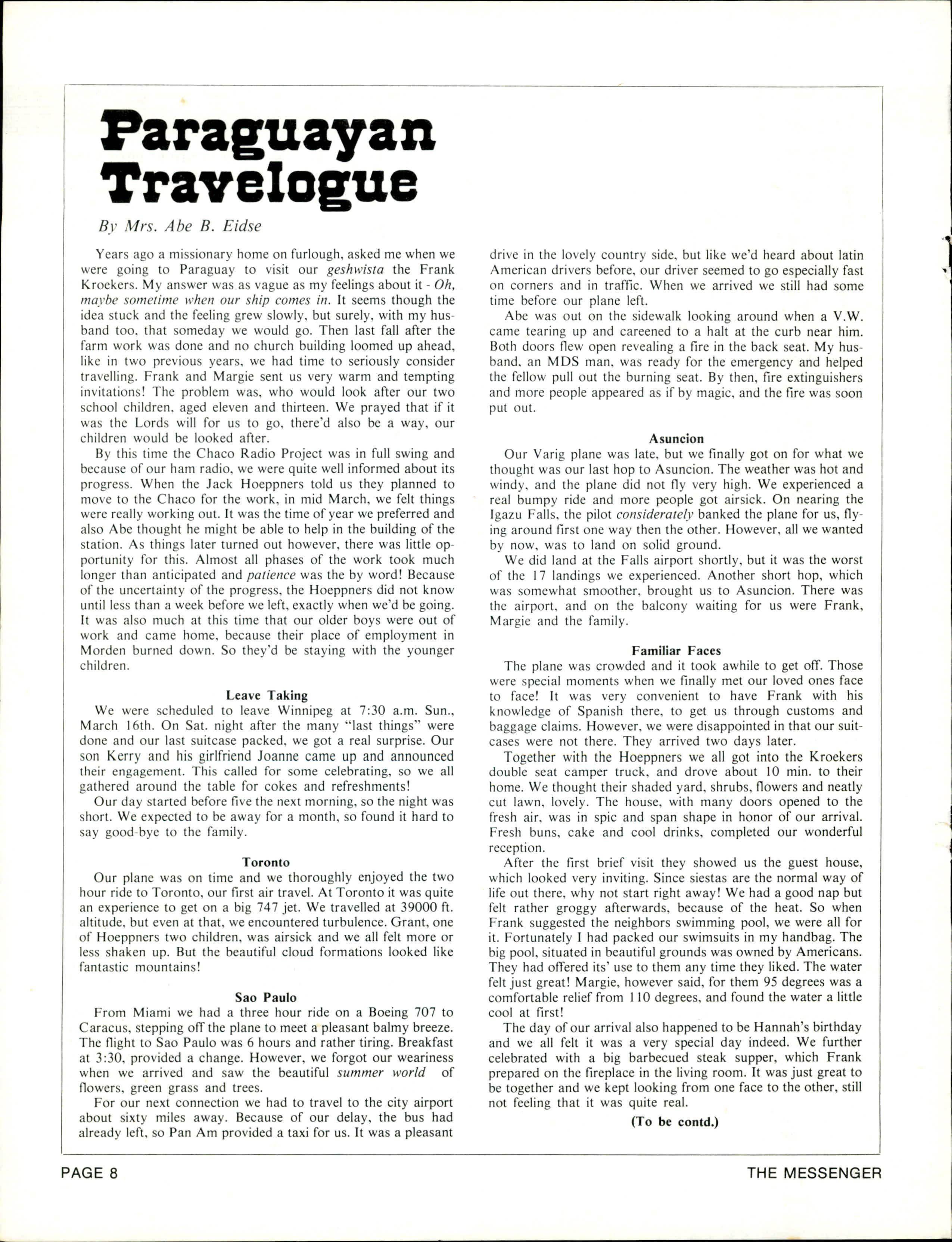 Paraguayan Travelogue

By Mrs. Abe B. Eidse

Years ago a missionary home on furlough, asked me when we were going to Paraguay to visit our geshwista the Frank Kroekers. My answer was as vague as my feelings about it - Oh, maybe sometime when our ship comes in. It seems though the idea stuck and the feeling grew slowly, but surely, with my husband too, that someday we would go. Then last fall after the farm work was done and no church building loomed up ahead, like in two previous years, we had time to seriously consider travelling. Frank and Margie sent us very warm and tempting invitations! The problem was, who would look after our two school children, aged eleven and thirteen. We prayed that if it was the Lords will for us to go, there'd also be a way, our children would be looked after.

By this time the Chaco Radio Project was in full swing and because of our ham radio, we were quite well informed about its progress. When the Jack Hoeppners told us they planned to move to the Chaco for the work, in mid March, we felt things were really working out. It was the time of year we preferred and also Abe thought he might be able to help in the building of the station. As things later turned out however, there was little opportunity for this. Almost all phases of the work took much longer than anticipated and patience was the by word! Because of the uncertainty of the progress, the Hoeppners did not know until less than a week before we left, exactly when we'd be going. It was also much at this time that our older boys were out of work and came home, because their place of employment in Morden burned down. So they'd be staying with the younger children.

Leave Taking
We were scheduled to leave Winnipeg at 7:30 a.m. Sun., March 16th. On Sat. night after the many "last things" were done and our last suitcase packed, we got a real surprise. Our son Kerry and his girlfriend Joanne came up and announced their engagement. This called for some celebrating, so we all gathered around the table for cokes and refreshments!

Our day started before five the next morning, so the night was short. We expected to be away for a month, so found it hard to say good-bye to the family.

Toronto
Our plane was on time and we thoroughly enjoyed the two hour ride to Toronto, our first air travel. At Toronto it was quite an experience to get on a big 747 jet. We travelled at 39000 ft. altitude, but even at that, we encountered turbulence. Grant, one of Hoeppners two children, was airsick and we all felt more or less shaken up. But the beautiful cloud formations looked like fantastic mountains!

Sao Paulo
From Miami we had a three hour ride on a Boeing 707 to Caracus, stepping off the plane to meet a pleasant balmy breeze. The flight to Sao Paulo was 6 hours and rather tiring. Breakfast at 3:30, provided a change. However, we forgot our weariness when we arrived and saw the beautiful summer world of flowers, green grass and trees.

For our next connection we had to travel to the city airport about sixty miles away. Because of our delay, the bus had already left, so Pan Am provided a taxi for us. It was a pleasant drive in the lovely country side, but like we'd heard about latin American drivers before, our driver seemed to go especially fast on corners and in traffic. When we arrived we still had some time before our plane left.

Abe was out on the sidewalk looking around when a V.W. came tearing up and careened to a halt at the curb near him. Both doors flew open revealing a fire in the back seat. My husband, an MDS man, was ready for the emergency and helped the fellow pull out the burning seat. By then, fire extinguishers and more people appeared as if by magic, and the fire was soon put out.

Asuncion
Our Varig plane was late, but we finally got on for what we thought was our last hop to Asuncion. The weather was hot and windy, and the plane did not fly very high. We experienced a real bumpy ride and more people got airsick. On nearing the Igazu Falls, the pilot considerately banked the plane for us, flying around first one way then the other. However, all we wanted by now, was to land on solid ground.

We did land at the Falls airport shortly, but it was the worst of the 17 landings we experienced. Another short hop, which was somewhat smoother, brought us to Asuncion. There was the airport, and on the balcony waiting for us were Frank, Margie and the family.

Familiar Faces
The plane was crowded and it took awhile to get off. Those were special moments when we finally met our loved ones face to face! It was very convenient to have Frank with his knowledge of Spanish there, to get us through customs and baggage claims. However, we were disappointed in that our suitcases were not there. They arrived two days later.

Together with the Hoeppners we all got into the Kroekers double seat camper truck, and drove about 10 min. to their home. We thought their shaded yard, shrubs, flowers and neatly cut lawn, lovely. The house, with many doors opened to the fresh air, was in spic and span shape in honor of our arrival. Fresh buns, cake and cool drinks, completed our wonderful reception.

After the first brief visit they showed us the guest house, which looked very inviting. Since siestas are the normal way of life out there, why not start right away! We had a good nap but felt rather groggy afterwards, because of the heat. So when Frank suggested the neighbors swimming pool, we were all for it. Fortunately I had packed our swimsuits in my handbag. The big pool, situated in beautiful grounds was owned by Americans. They had offered its' use to them any time they liked. The water felt just great! Margie, however said, for them 95 degrees was a comfortable relief from 110 degrees, and found the water a little cool at first!

The day of our arrival also happened to be Hannah's birthday and we all felt it was a very special day indeed. We further celebrated with a big barbecued steak supper, which Frank prepared on the fireplace in the living room. It was just great to be together and we kept looking from one face to the other, still not feeling that it was quite real.

(To be contd.)

PAGE 8 THE MESSENGER